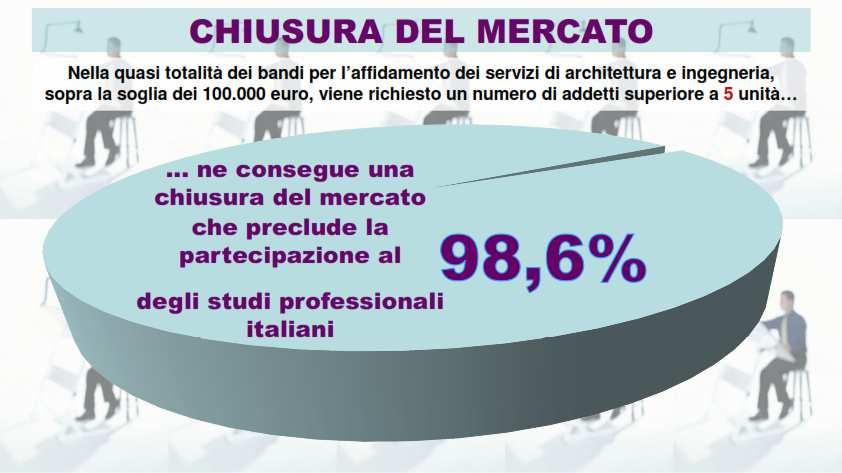 CHIUSURA DEL MERCATO

Nella quasi totalità dei bandi per l'affidamento dei servizi di architettura e ingegneria, sopra la soglia dei 100.000 euro, viene richiesto un numero di addetti superiore a 5 unità...

... ne consegue una chiusura del mercato che preclude la partecipazione al

98,6%

degli studi professionali italiani